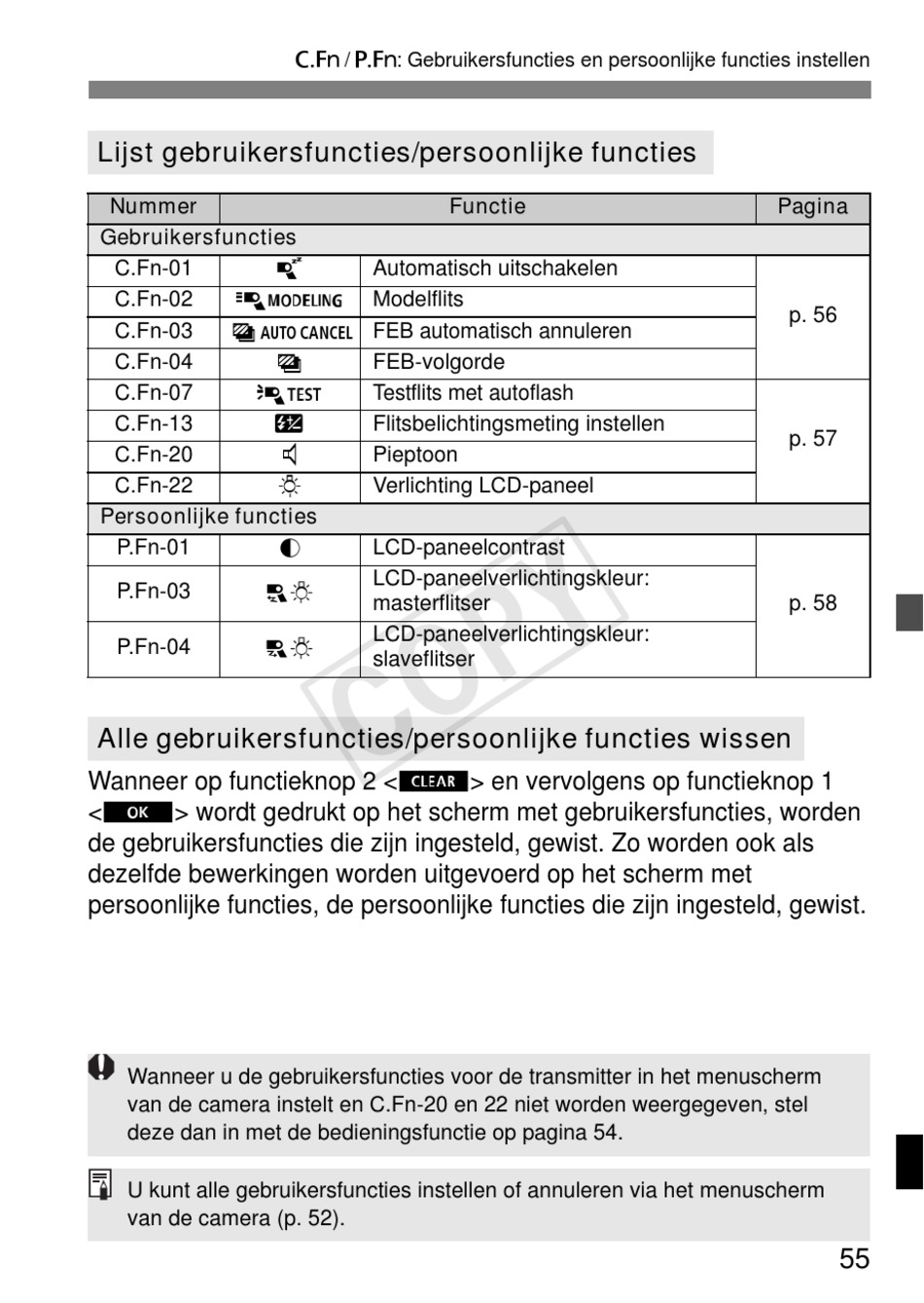 C.Fn / P.Fn: Gebruikersfuncties en persoonlijke functies instellen

Lijst gebruikersfuncties/persoonlijke functies

| Nummer | Functie | | Pagina |
|---|---|---|---|
| Gebruikersfuncties | | | |
| C.Fn-01 | | Automatisch uitschakelen | p. 56 |
| C.Fn-02 | MODELING | Modelflits | |
| C.Fn-03 | AUTO CANCEL | FEB automatisch annuleren | |
| C.Fn-04 | | FEB-volgorde | |
| C.Fn-07 | TEST | Testflits met autoflash | p. 57 |
| C.Fn-13 | | Flitsbelichtingsmeting instellen | |
| C.Fn-20 | | Pieptoon | |
| C.Fn-22 | | Verlichting LCD-paneel | |
| Persoonlijke functies | | | |
| P.Fn-01 | | LCD-paneelcontrast | p. 58 |
| P.Fn-03 | | LCD-paneelverlichtingskleur: masterflitser | |
| P.Fn-04 | | LCD-paneelverlichtingskleur: slaveflitser | |

COPY

Alle gebruikersfuncties/persoonlijke functies wissen

Wanneer op functieknop 2 <CLEAR> en vervolgens op functieknop 1 <OK> wordt gedrukt op het scherm met gebruikersfuncties, worden de gebruikersfuncties die zijn ingesteld, gewist. Zo worden ook als dezelfde bewerkingen worden uitgevoerd op het scherm met persoonlijke functies, de persoonlijke functies die zijn ingesteld, gewist.

Wanneer u de gebruikersfuncties voor de transmitter in het menuscherm van de camera instelt en C.Fn-20 en 22 niet worden weergegeven, stel deze dan in met de bedieningsfunctie op pagina 54.

U kunt alle gebruikersfuncties instellen of annuleren via het menuscherm van de camera (p. 52).

55